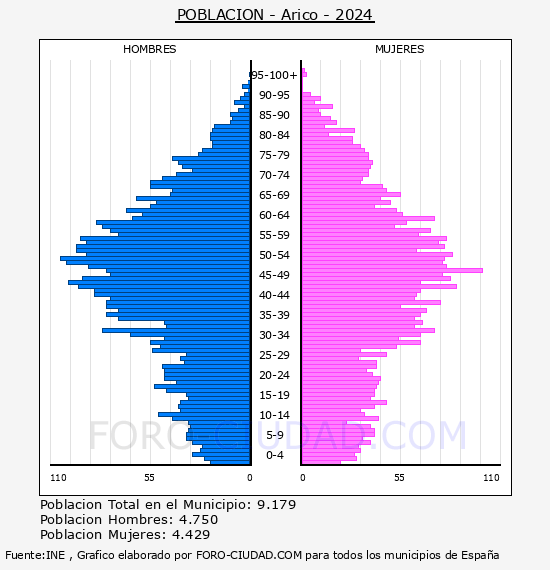 POBLACION - Arico - 2024

HOMBRES

MUJERES

95-100+
90-95
85-90
80-84
75-79
70-74
65-69
60-64
55-59
50-54
45-49
40-44
35-39
30-34
25-29
20-24
15-19
10-14
5-9
0-4

110 55 0

0 55 110

FORO-CIUDAD.COM

Poblacion Total en el Municipio: 9.179
Poblacion Hombres: 4.750
Poblacion Mujeres: 4.429

Fuente:INE , Grafico elaborado por FORO-CIUDAD.COM para todos los municipios de España